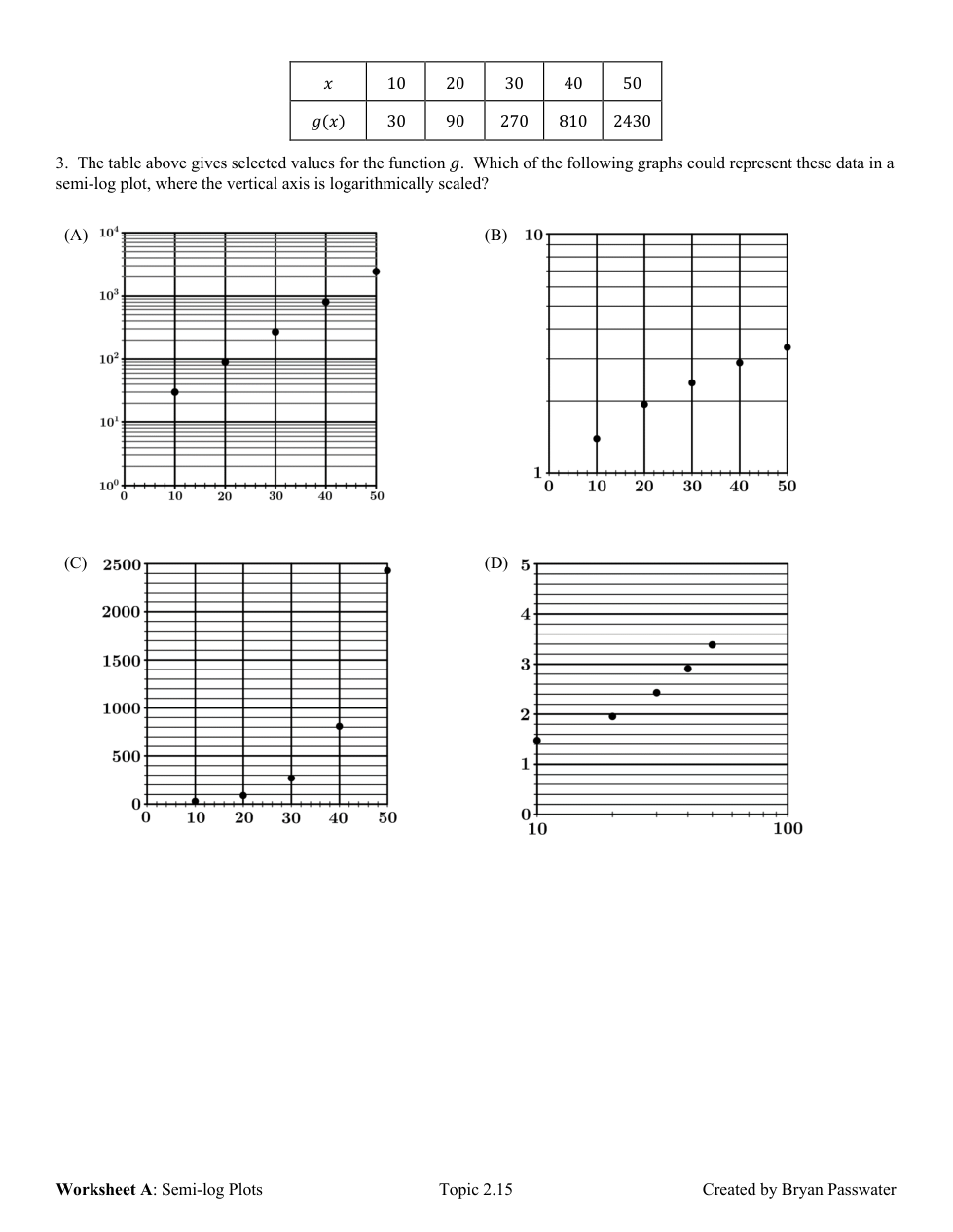 | $x$ | 10 | 20 | 30 | 40 | 50 |
|---|---|---|---|---|---|
| $g(x)$ | 30 | 90 | 270 | 810 | 2430 |

3. The table above gives selected values for the function $g$. Which of the following graphs could represent these data in a semi-log plot, where the vertical axis is logarithmically scaled?

(A) $10^4$ $10^3$ $10^2$ $10^1$ $10^0$ 0 10 20 30 40 50

(B) 10 1 0 10 20 30 40 50

(C) 2500 2000 1500 1000 500 0 0 10 20 30 40 50

(D) 5 4 3 2 1 0 10 100

**Worksheet A**: Semi-log Plots Topic 2.15 Created by Bryan Passwater